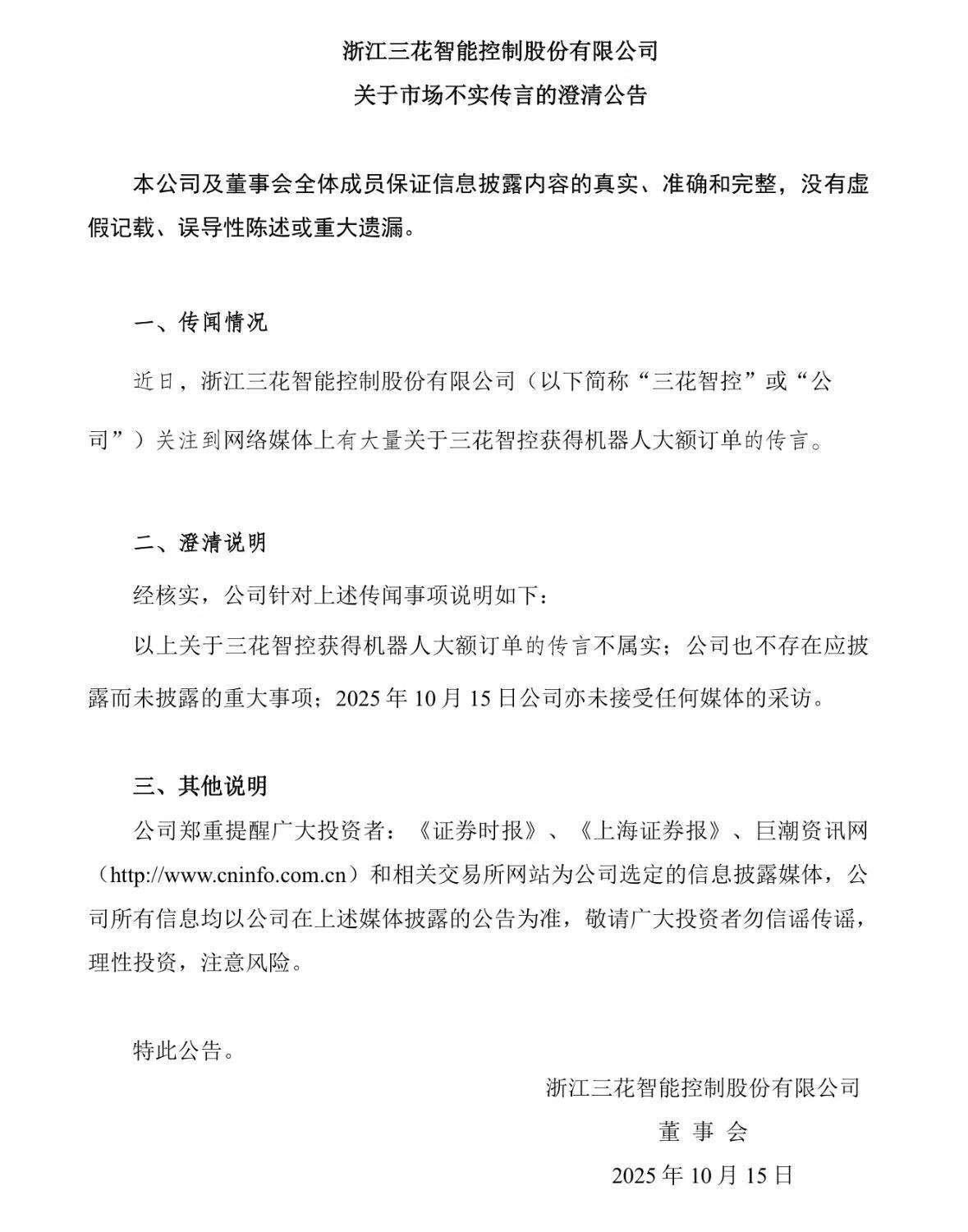 浙江三花智能控制股份有限公司

关于市场不实传言的澄清公告

本公司及董事会全体成员保证信息披露内容的真实、准确和完整，没有虚假记载、误导性陈述或重大遗漏。

一、传闻情况

近日，浙江三花智能控制股份有限公司（以下简称“三花智控”或“公司”）关注到网络媒体上有大量关于三花智控获得机器人大额订单的传言。

二、澄清说明

经核实，公司针对上述传闻事项说明如下：

以上关于三花智控获得机器人大额订单的传言不属实；公司也不存在应披露而未披露的重大事项；2025年10月15日公司亦未接受任何媒体的采访。

三、其他说明

公司郑重提醒广大投资者：《证券时报》、《上海证券报》、巨潮资讯网（http://www.cninfo.com.cn）和相关交易所网站为公司选定的信息披露媒体，公司所有信息均以公司在上述媒体披露的公告为准，敬请广大投资者勿信谣传谣，理性投资，注意风险。

特此公告。

浙江三花智能控制股份有限公司

董 事 会

2025年10月15日